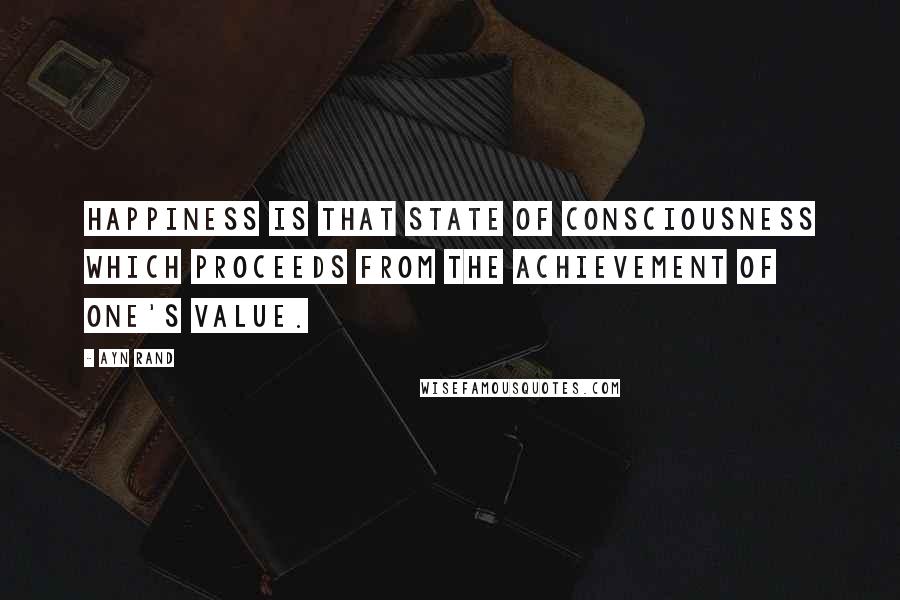 HAPPINESS IS THAT STATE OF CONSCIOUSNESS WHICH PROCEEDS FROM THE ACHIEVEMENT OF ONE'S VALUE.

- AYN RAND

WISEFAMOUSQUOTES.COM